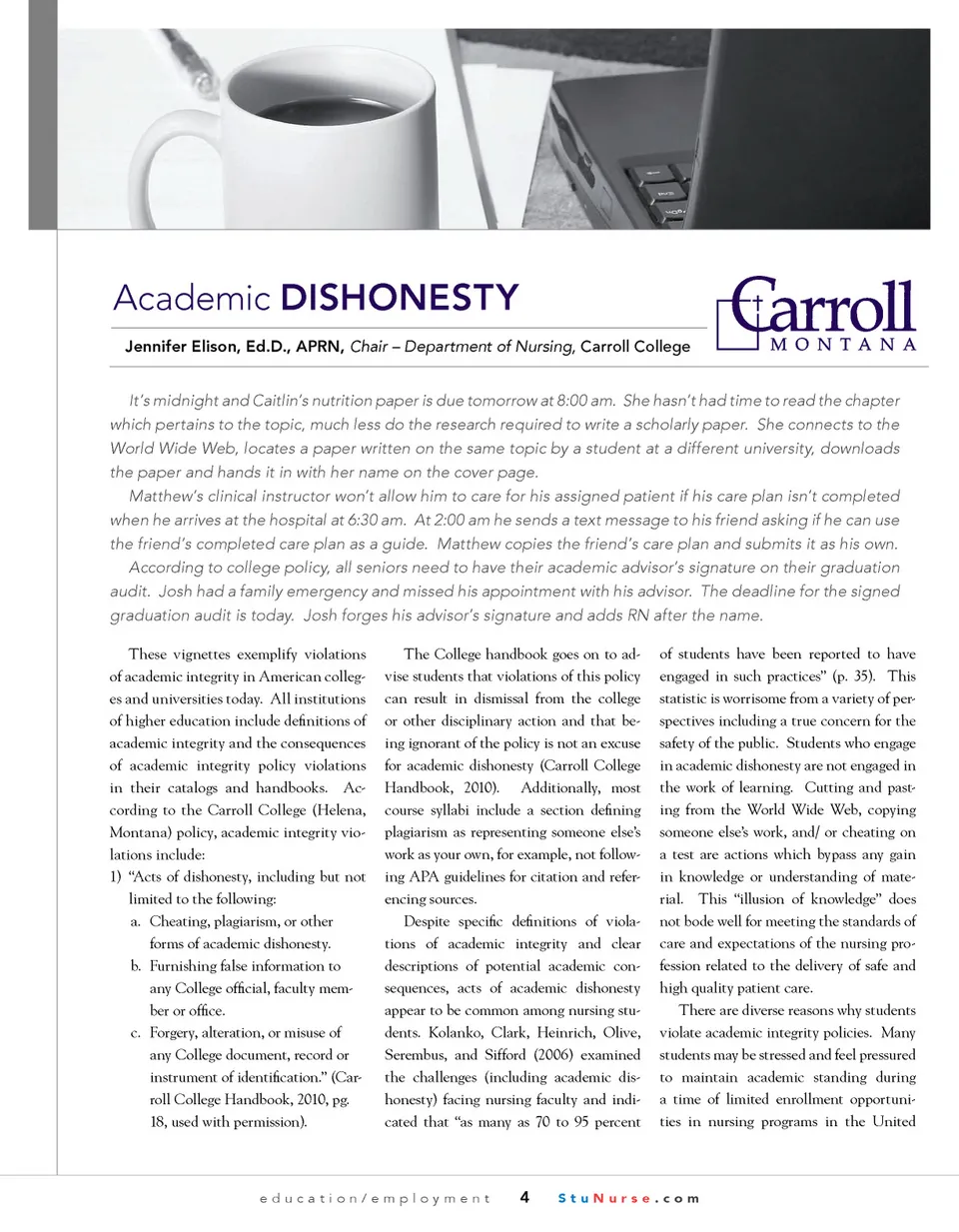 Academic DISHONESTY

Jennifer Elison, Ed.D., APRN, Chair – Department of Nursing, Carroll College

Carroll
MONTANA

It's midnight and Caitlin's nutrition paper is due tomorrow at 8:00 am. She hasn't had time to read the chapter which pertains to the topic, much less do the research required to write a scholarly paper. She connects to the World Wide Web, locates a paper written on the same topic by a student at a different university, downloads the paper and hands it in with her name on the cover page.

Matthew's clinical instructor won't allow him to care for his assigned patient if his care plan isn't completed when he arrives at the hospital at 6:30 am. At 2:00 am he sends a text message to his friend asking if he can use the friend's completed care plan as a guide. Matthew copies the friend's care plan and submits it as his own.

According to college policy, all seniors need to have their academic advisor's signature on their graduation audit. Josh had a family emergency and missed his appointment with his advisor. The deadline for the signed graduation audit is today. Josh forges his advisor's signature and adds RN after the name.

These vignettes exemplify violations of academic integrity in American colleges and universities today. All institutions of higher education include definitions of academic integrity and the consequences of academic integrity policy violations in their catalogs and handbooks. According to the Carroll College (Helena, Montana) policy, academic integrity violations include:

1) "Acts of dishonesty, including but not limited to the following:
a. Cheating, plagiarism, or other forms of academic dishonesty.
b. Furnishing false information to any College official, faculty member or office.
c. Forgery, alteration, or misuse of any College document, record or instrument of identification." (Carroll College Handbook, 2010, pg. 18, used with permission).

The College handbook goes on to advise students that violations of this policy can result in dismissal from the college or other disciplinary action and that being ignorant of the policy is not an excuse for academic dishonesty (Carroll College Handbook, 2010). Additionally, most course syllabi include a section defining plagiarism as representing someone else's work as your own, for example, not following APA guidelines for citation and referencing sources.

Despite specific definitions of violations of academic integrity and clear descriptions of potential academic consequences, acts of academic dishonesty appear to be common among nursing students. Kolanko, Clark, Heinrich, Olive, Serembus, and Sifford (2006) examined the challenges (including academic dishonesty) facing nursing faculty and indicated that "as many as 70 to 95 percent of students have been reported to have engaged in such practices" (p. 35). This statistic is worrisome from a variety of perspectives including a true concern for the safety of the public. Students who engage in academic dishonesty are not engaged in the work of learning. Cutting and pasting from the World Wide Web, copying someone else's work, and/ or cheating on a test are actions which bypass any gain in knowledge or understanding of material. This "illusion of knowledge" does not bode well for meeting the standards of care and expectations of the nursing profession related to the delivery of safe and high quality patient care.

There are diverse reasons why students violate academic integrity policies. Many students may be stressed and feel pressured to maintain academic standing during a time of limited enrollment opportunities in nursing programs in the United

education/employment 4 StuNurse.com